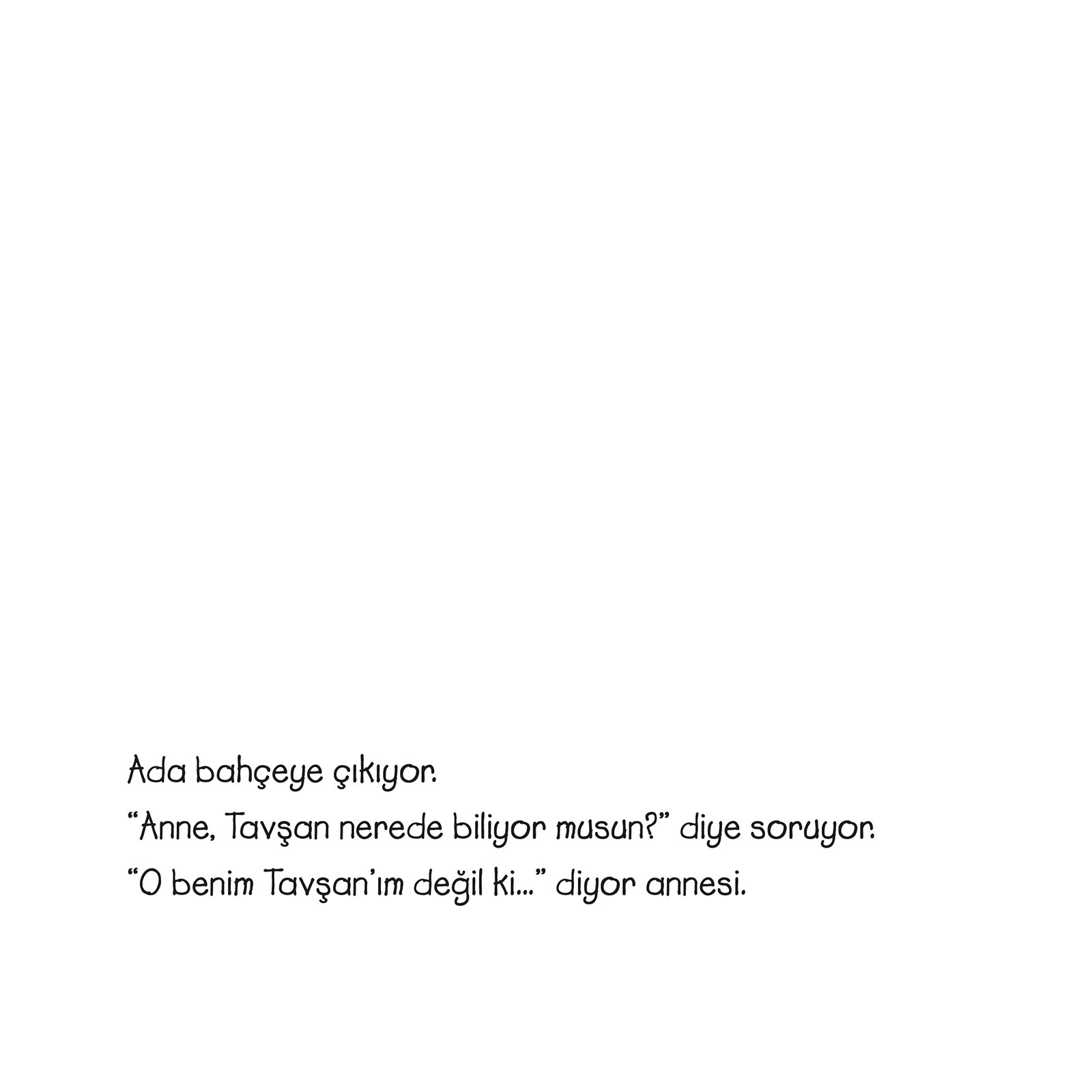 Ada bahçeye çıkıyor.

"Anne, Tavşan nerede biliyor musun?" diye soruyor.

"O benim Tavşan'ım değil ki..." diyor annesi.